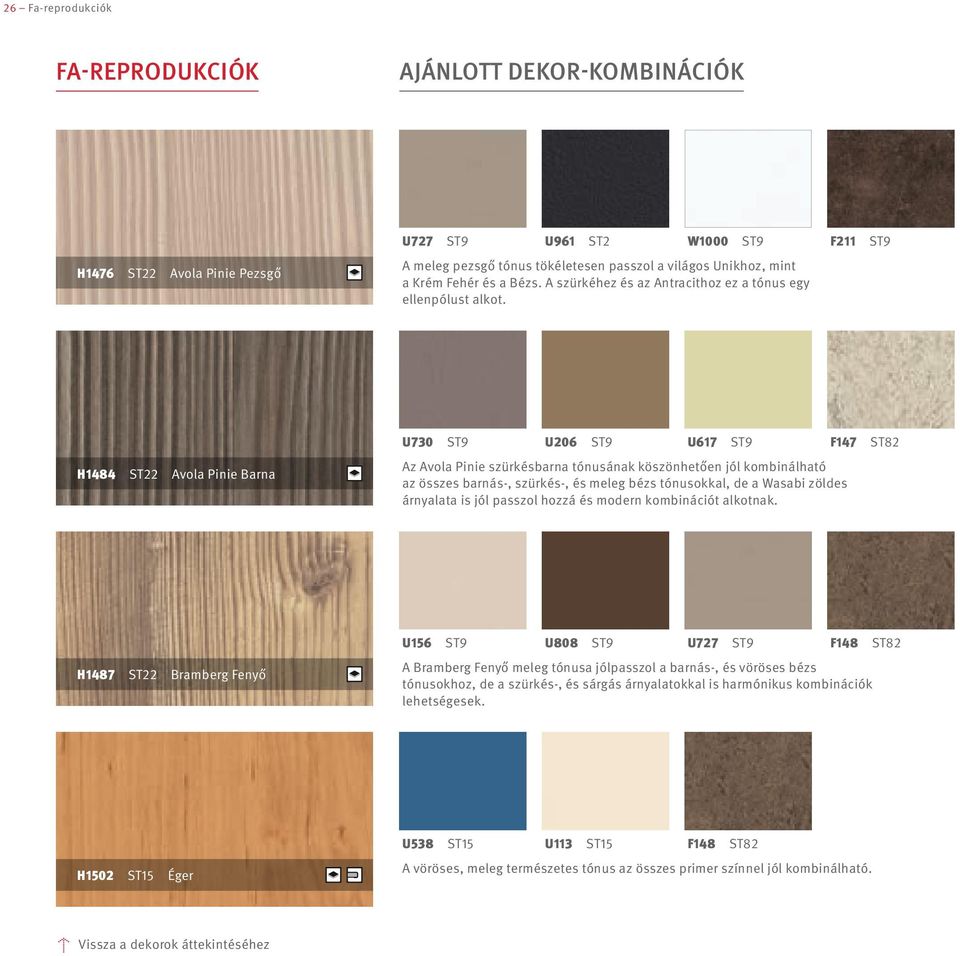 26 – Fa-reprodukciók

FA-REPRODUKCIÓK

AJÁNLOTT DEKOR-KOMBINÁCIÓK

H1476 ST22 Avola Pinie Pezsgő

U727 ST9
U961 ST2
W1000 ST9
F211 ST9

A meleg pezsgő tónus tökéletesen passzol a világos Unikhoz, mint a Krém Fehér és a Bézs. A szürkéhez és az Antracithoz ez a tónus egy ellenpólust alkot.

H1484 ST22 Avola Pinie Barna

U730 ST9
U206 ST9
U617 ST9
F147 ST82

Az Avola Pinie szürkésbarna tónusának köszönhetően jól kombinálható az összes barnás-, szürkés-, és meleg bézs tónusokkal, de a Wasabi zöldes árnyalata is jól passzol hozzá és modern kombinációt alkotnak.

H1487 ST22 Bramberg Fenyő

U156 ST9
U808 ST9
U727 ST9
F148 ST82

A Bramberg Fenyő meleg tónusa jólpasszol a barnás-, és vöröses bézs tónusokhoz, de a szürkés-, és sárgás árnyalatokkal is harmónikus kombinációk lehetségesek.

H1502 ST15 Éger

U538 ST15
U113 ST15
F148 ST82

A vöröses, meleg természetes tónus az összes primer színnel jól kombinálható.

Vissza a dekorok áttekintéséhez